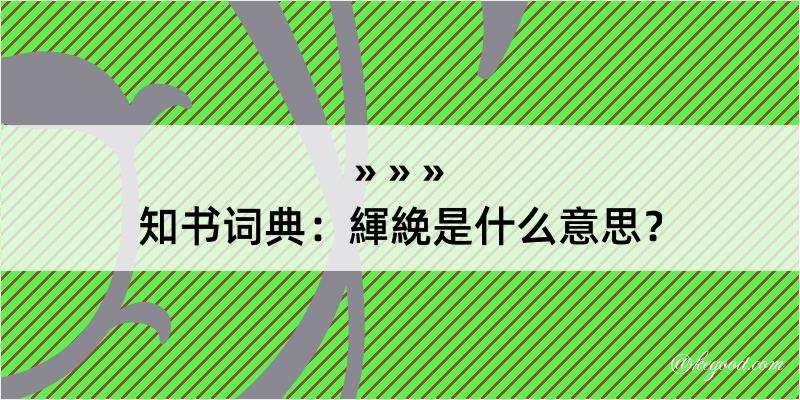 » » »

知书词典：緷絻是什么意思？

@kegood.com